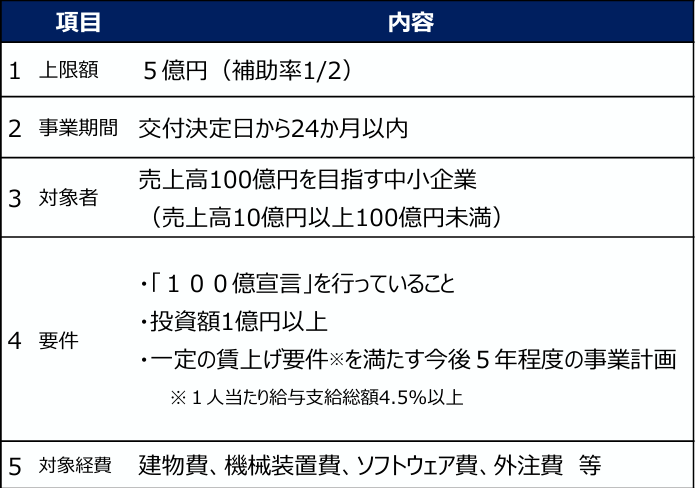 | 項目 | 内容 |
|---|---|
| 1 上限額 | ５億円（補助率1/2） |
| 2 事業期間 | 交付決定日から24か月以内 |
| 3 対象者 | 売上高100億円を目指す中小企業（売上高10億円以上100億円未満） |
| 4 要件 | ・「１００億宣言」を行っていること ・投資額1億円以上 ・一定の賃上げ要件※を満たす今後５年程度の事業計画 ※１人当たり給与支給総額4.5%以上 |
| 5 対象経費 | 建物費、機械装置費、ソフトウェア費、外注費 等 |